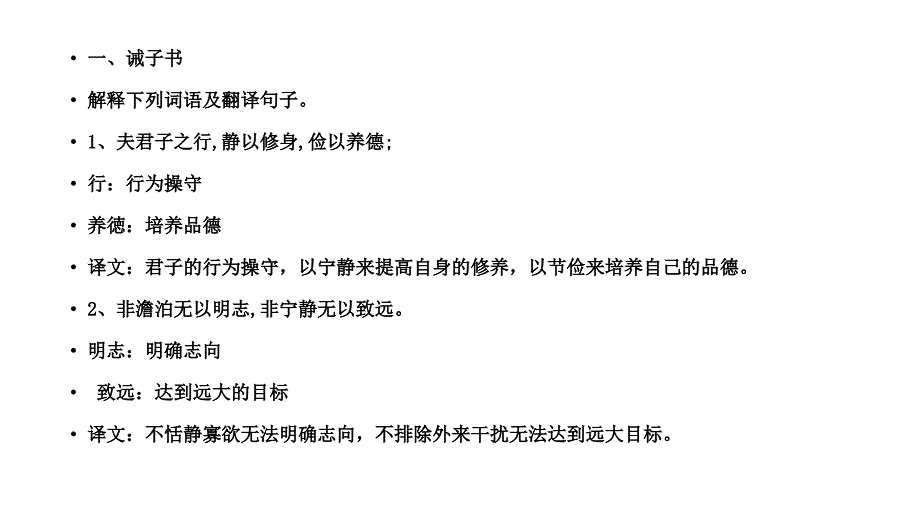 • 一、诫子书

• 解释下列词语及翻译句子。

• 1、夫君子之行,静以修身,俭以养德;

• 行：行为操守

• 养德：培养品德

• 译文：君子的行为操守，以宁静来提高自身的修养，以节俭来培养自己的品德。

• 2、非澹泊无以明志,非宁静无以致远。

• 明志：明确志向

• 致远：达到远大的目标

• 译文：不恬静寡欲无法明确志向，不排除外来干扰无法达到远大目标。